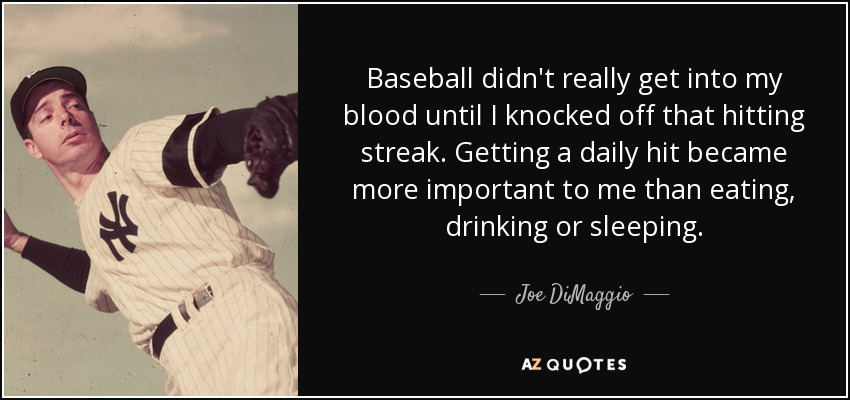 Baseball didn't really get into my blood until I knocked off that hitting streak. Getting a daily hit became more important to me than eating, drinking or sleeping.

— Joe DiMaggio —

AZ QUOTES